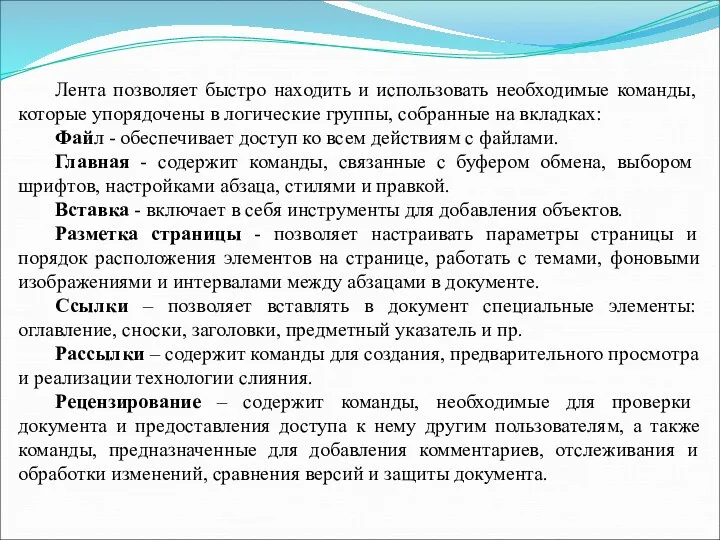 Лента позволяет быстро находить и использовать необходимые команды, которые упорядочены в логические группы, собранные на вкладках:

Файл - обеспечивает доступ ко всем действиям с файлами.

Главная - содержит команды, связанные с буфером обмена, выбором шрифтов, настройками абзаца, стилями и правкой.

Вставка - включает в себя инструменты для добавления объектов.

Разметка страницы - позволяет настраивать параметры страницы и порядок расположения элементов на странице, работать с темами, фоновыми изображениями и интервалами между абзацами в документе.

Ссылки – позволяет вставлять в документ специальные элементы: оглавление, сноски, заголовки, предметный указатель и пр.

Рассылки – содержит команды для создания, предварительного просмотра и реализации технологии слияния.

Рецензирование – содержит команды, необходимые для проверки документа и предоставления доступа к нему другим пользователям, а также команды, предназначенные для добавления комментариев, отслеживания и обработки изменений, сравнения версий и защиты документа.